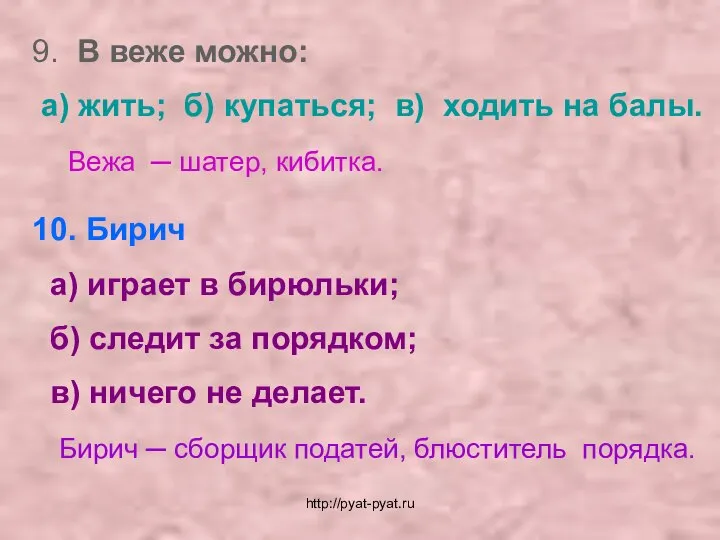 9. В веже можно:

а) жить; б) купаться; в) ходить на балы.

Вежа – шатер, кибитка.

10. Бирич

а) играет в бирюльки;

б) следит за порядком;

в) ничего не делает.

Бирич – сборщик податей, блюститель порядка.

http://pyat-pyat.ru